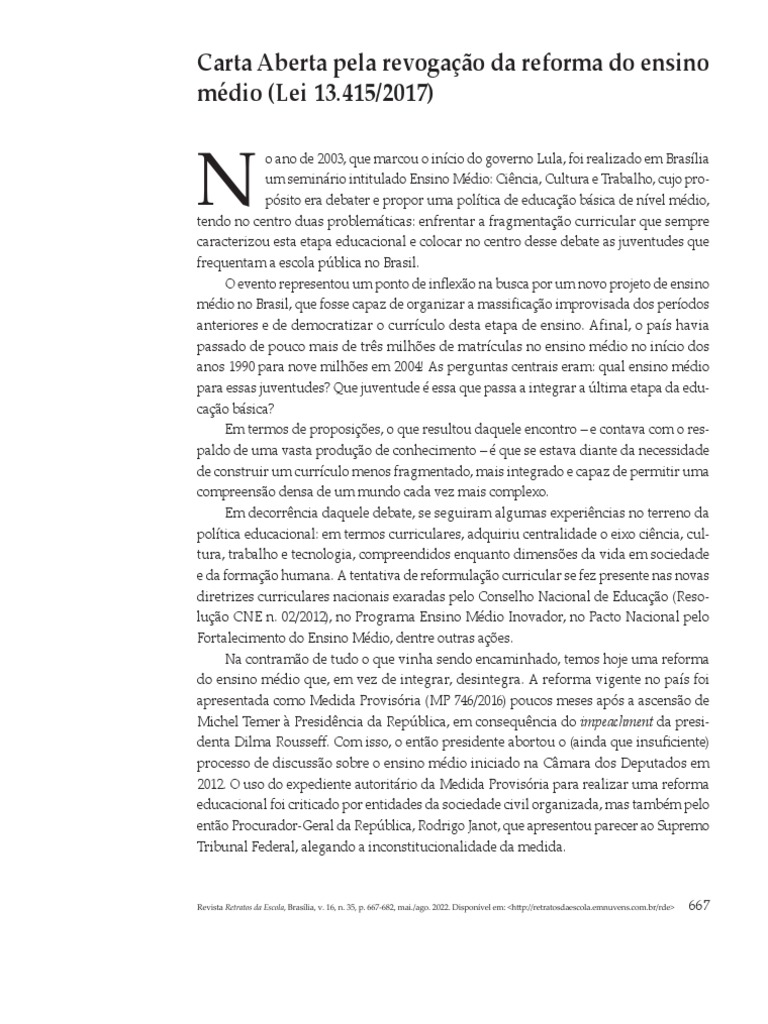 Carta Aberta pela revogação da reforma do ensino médio (Lei 13.415/2017)

No ano de 2003, que marcou o início do governo Lula, foi realizado em Brasília um seminário intitulado Ensino Médio: Ciência, Cultura e Trabalho, cujo propósito era debater e propor uma política de educação básica de nível médio, tendo no centro duas problemáticas: enfrentar a fragmentação curricular que sempre caracterizou esta etapa educacional e colocar no centro desse debate as juventudes que frequentam a escola pública no Brasil.

O evento representou um ponto de inflexão na busca por um novo projeto de ensino médio no Brasil, que fosse capaz de organizar a massificação improvisada dos períodos anteriores e de democratizar o currículo desta etapa de ensino. Afinal, o país havia passado de pouco mais de três milhões de matrículas no ensino médio no início dos anos 1990 para nove milhões em 2004! As perguntas centrais eram: qual ensino médio para essas juventudes? Que juventude é essa que passa a integrar a última etapa da educação básica?

Em termos de proposições, o que resultou daquele encontro – e contava com o respaldo de uma vasta produção de conhecimento – é que se estava diante da necessidade de construir um currículo menos fragmentado, mais integrado e capaz de permitir uma compreensão densa de um mundo cada vez mais complexo.

Em decorrência daquele debate, se seguiram algumas experiências no terreno da política educacional: em termos curriculares, adquiriu centralidade o eixo ciência, cultura, trabalho e tecnologia, compreendidos enquanto dimensões da vida em sociedade e da formação humana. A tentativa de reformulação curricular se fez presente nas novas diretrizes curriculares nacionais exaradas pelo Conselho Nacional de Educação (Resolução CNE n. 02/2012), no Programa Ensino Médio Inovador, no Pacto Nacional pelo Fortalecimento do Ensino Médio, dentre outras ações.

Na contramão de tudo o que vinha sendo encaminhado, temos hoje uma reforma do ensino médio que, em vez de integrar, desintegra. A reforma vigente no país foi apresentada como Medida Provisória (MP 746/2016) poucos meses após a ascensão de Michel Temer à Presidência da República, em consequência do impeachment da presidenta Dilma Rousseff. Com isso, o então presidente abortou o (ainda que insuficiente) processo de discussão sobre o ensino médio iniciado na Câmara dos Deputados em 2012. O uso do expediente autoritário da Medida Provisória para realizar uma reforma educacional foi criticado por entidades da sociedade civil organizada, mas também pelo então Procurador-Geral da República, Rodrigo Janot, que apresentou parecer ao Supremo Tribunal Federal, alegando a inconstitucionalidade da medida.

Revista Retratos da Escola, Brasília, v. 16, n. 35, p. 667-682, mai./ago. 2022. Disponível em: <http://retratosdaescola.emnuvens.com.br/rde> 667